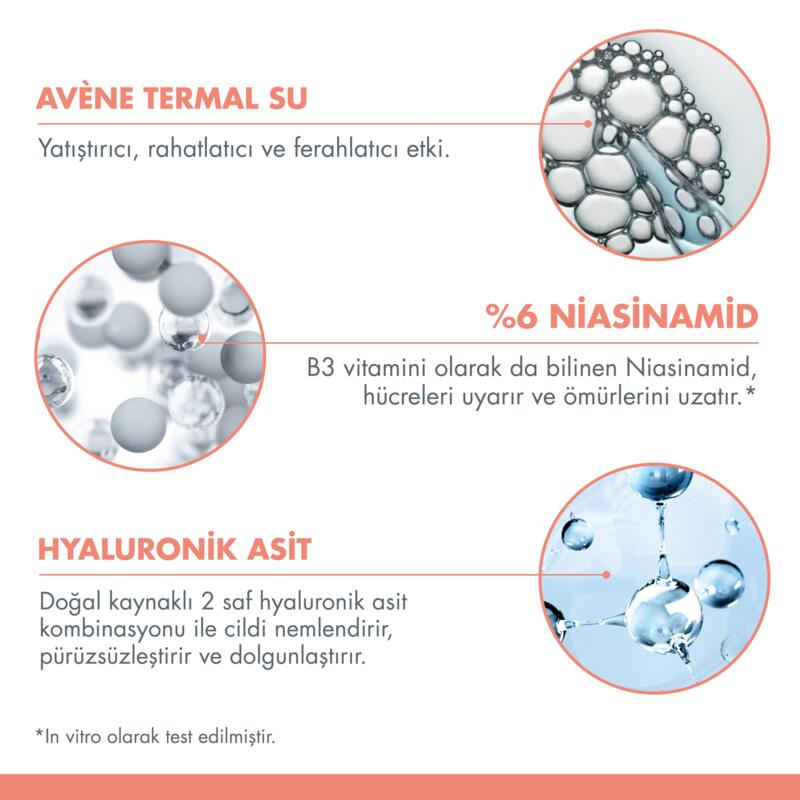 AVÈNE TERMAL SU

Yatıştırıcı, rahatlatıcı ve ferahlatıcı etki.

%6 NİASİNAMİD

B3 vitamini olarak da bilinen Niasinamid, hücreleri uyarır ve ömürlerini uzatır.*

HYALURONİK ASİT

Doğal kaynaklı 2 saf hyaluronik asit kombinasyonu ile cildi nemlendirir, pürüzsüzleştirir ve dolgunlaştırır.

*In vitro olarak test edilmiştir.